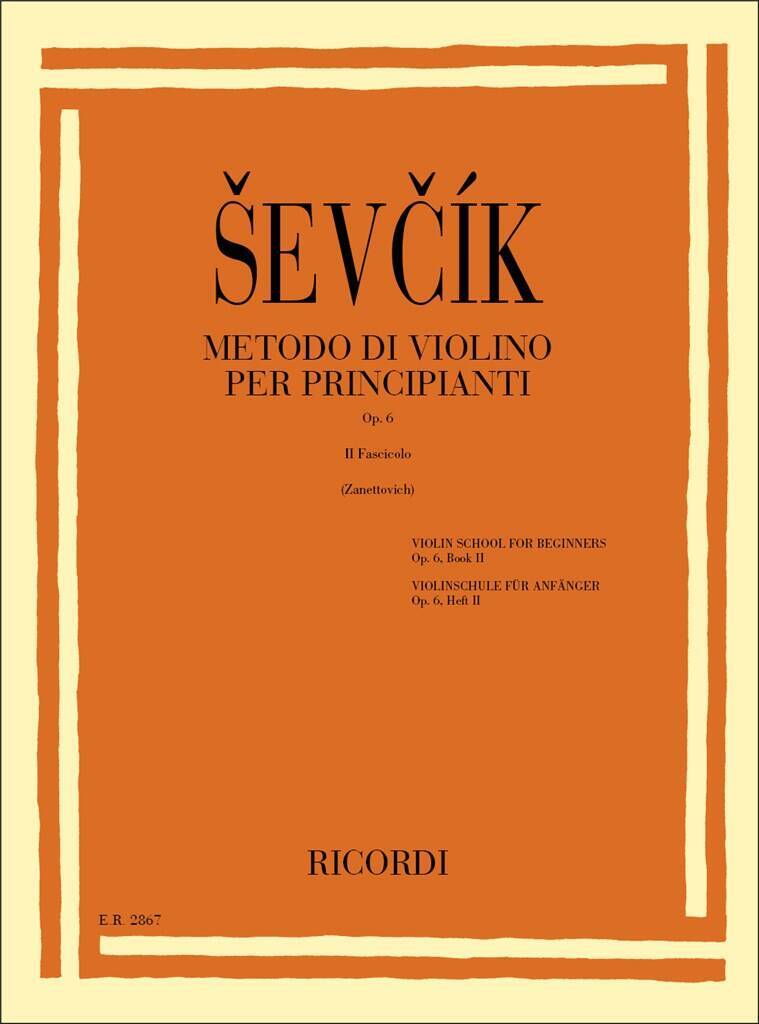 ŠEVČÍK

METODO DI VIOLINO
PER PRINCIPIANTI

Op. 6

II Fascicolo

(Zanettovich)

VIOLIN SCHOOL FOR BEGINNERS
Op. 6, Book II

VIOLINSCHULE FÜR ANFÄNGER
Op. 6, Heft II

RICORDI

E.R. 2867